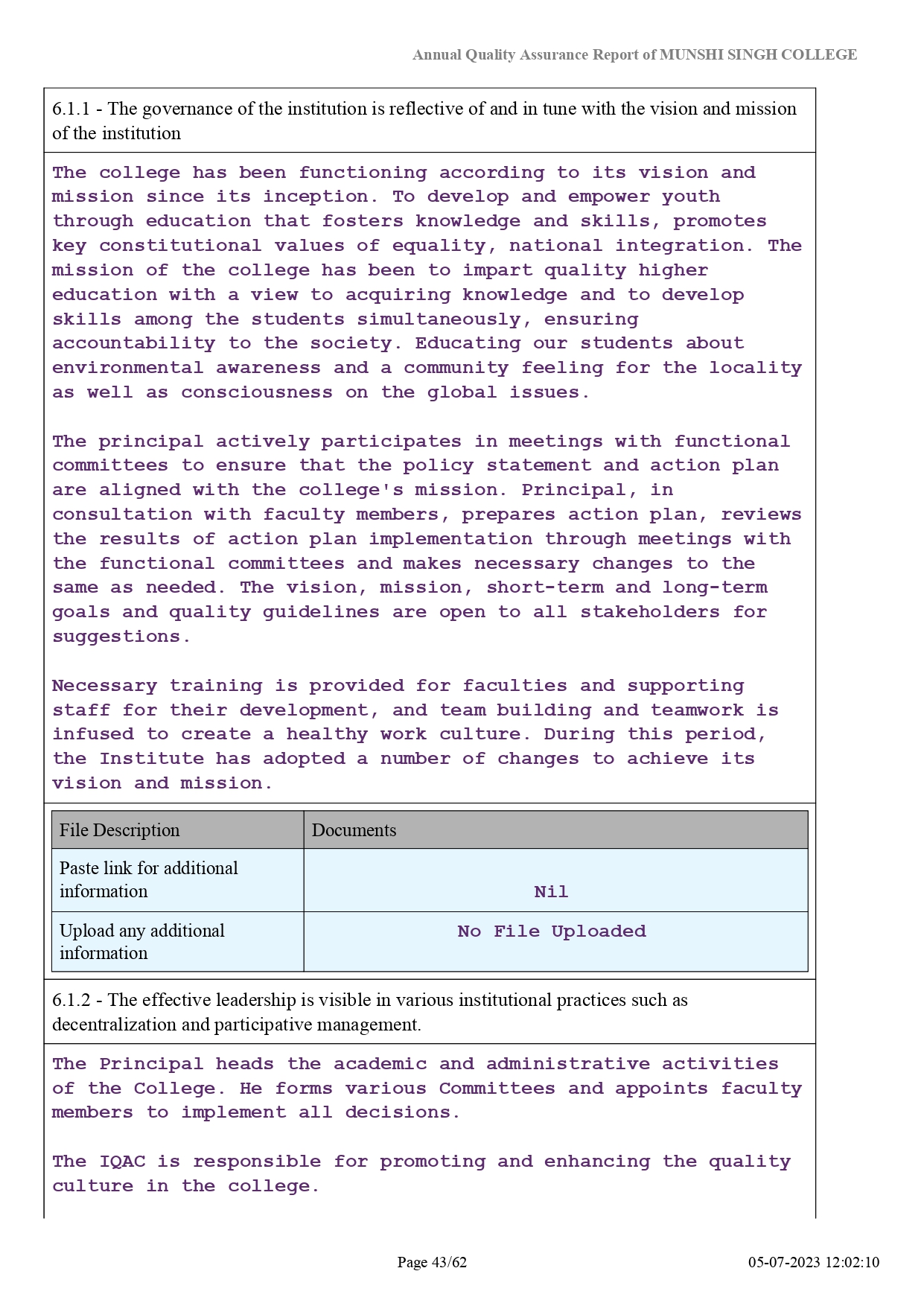 Annual Quality Assurance Report of MUNSHI SINGH COLLEGE

6.1.1 - The governance of the institution is reflective of and in tune with the vision and mission of the institution

The college has been functioning according to its vision and mission since its inception. To develop and empower youth through education that fosters knowledge and skills, promotes key constitutional values of equality, national integration. The mission of the college has been to impart quality higher education with a view to acquiring knowledge and to develop skills among the students simultaneously, ensuring accountability to the society. Educating our students about environmental awareness and a community feeling for the locality as well as consciousness on the global issues.

The principal actively participates in meetings with functional committees to ensure that the policy statement and action plan are aligned with the college's mission. Principal, in consultation with faculty members, prepares action plan, reviews the results of action plan implementation through meetings with the functional committees and makes necessary changes to the same as needed. The vision, mission, short-term and long-term goals and quality guidelines are open to all stakeholders for suggestions.

Necessary training is provided for faculties and supporting staff for their development, and team building and teamwork is infused to create a healthy work culture. During this period, the Institute has adopted a number of changes to achieve its vision and mission.

| File Description | Documents |
|---|---|
| Paste link for additional information | Nil |
| Upload any additional information | No File Uploaded |

6.1.2 - The effective leadership is visible in various institutional practices such as decentralization and participative management.

The Principal heads the academic and administrative activities of the College. He forms various Committees and appoints faculty members to implement all decisions.

The IQAC is responsible for promoting and enhancing the quality culture in the college.

Page 43/62

05-07-2023 12:02:10